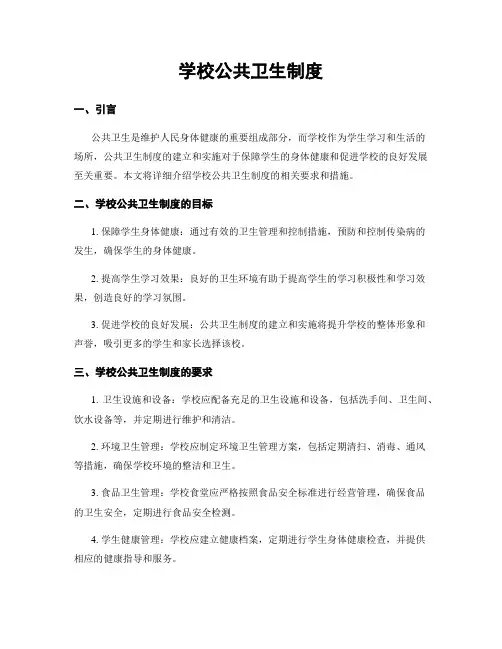 学校公共卫生制度

一、引言

公共卫生是维护人民身体健康的重要组成部分，而学校作为学生学习和生活的场所，公共卫生制度的建立和实施对于保障学生的身体健康和促进学校的良好发展至关重要。本文将详细介绍学校公共卫生制度的相关要求和措施。

二、学校公共卫生制度的目标

1. 保障学生身体健康：通过有效的卫生管理和控制措施，预防和控制传染病的发生，确保学生的身体健康。

2. 提高学生学习效果：良好的卫生环境有助于提高学生的学习积极性和学习效果，创造良好的学习氛围。

3. 促进学校的良好发展：公共卫生制度的建立和实施将提升学校的整体形象和声誉，吸引更多的学生和家长选择该校。

三、学校公共卫生制度的要求

1. 卫生设施和设备：学校应配备充足的卫生设施和设备，包括洗手间、卫生间、饮水设备等，并定期进行维护和清洁。

2. 环境卫生管理：学校应制定环境卫生管理方案，包括定期清扫、消毒、通风等措施，确保学校环境的整洁和卫生。

3. 食品卫生管理：学校食堂应严格按照食品安全标准进行经营管理，确保食品的卫生安全，定期进行食品安全检测。

4. 学生健康管理：学校应建立健康档案，定期进行学生身体健康检查，并提供相应的健康指导和服务。